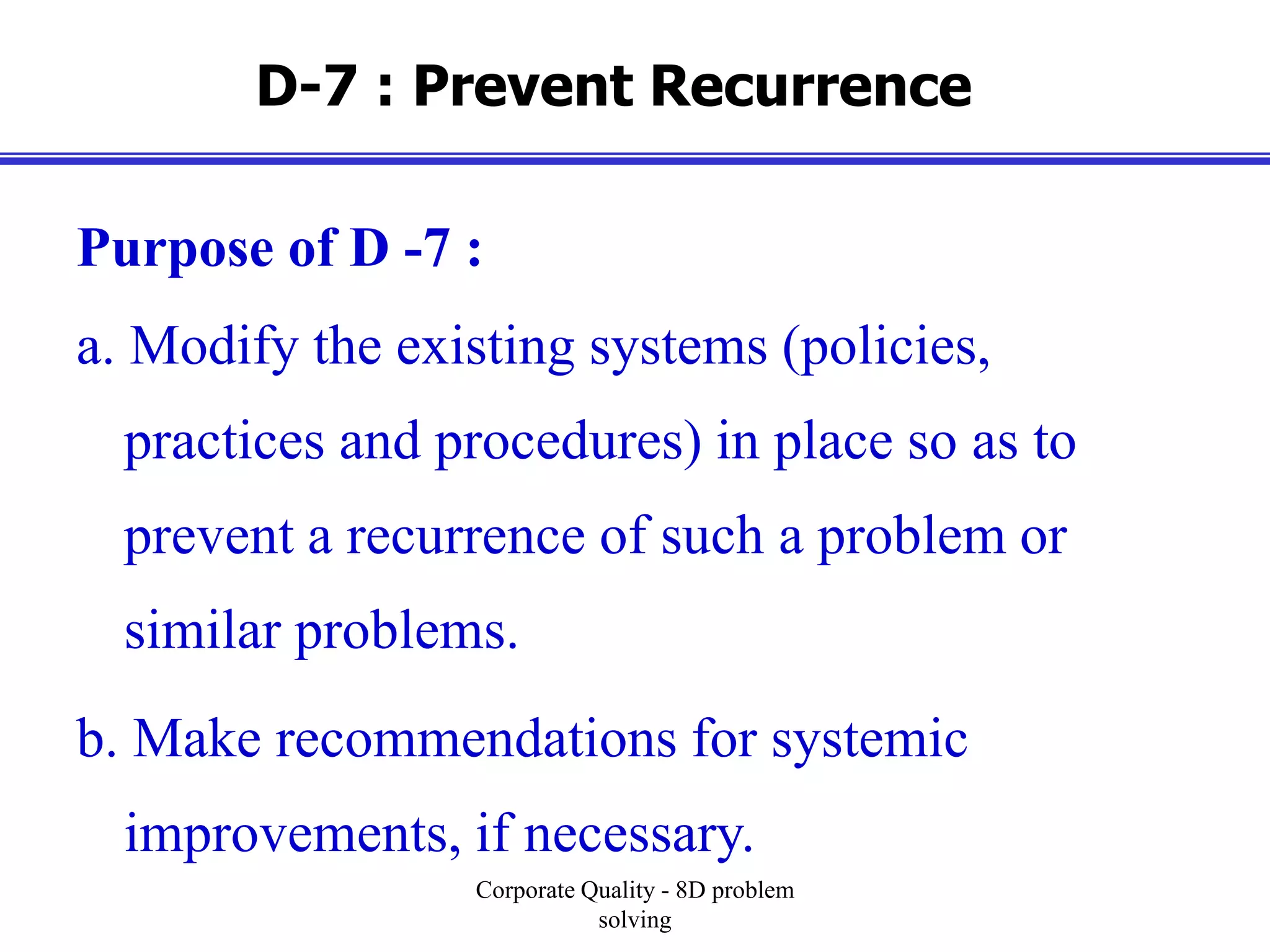 D-7 : Prevent Recurrence

Purpose of D -7 :

a. Modify the existing systems (policies, practices and procedures) in place so as to prevent a recurrence of such a problem or similar problems.

b. Make recommendations for systemic improvements, if necessary.

Corporate Quality - 8D problem solving